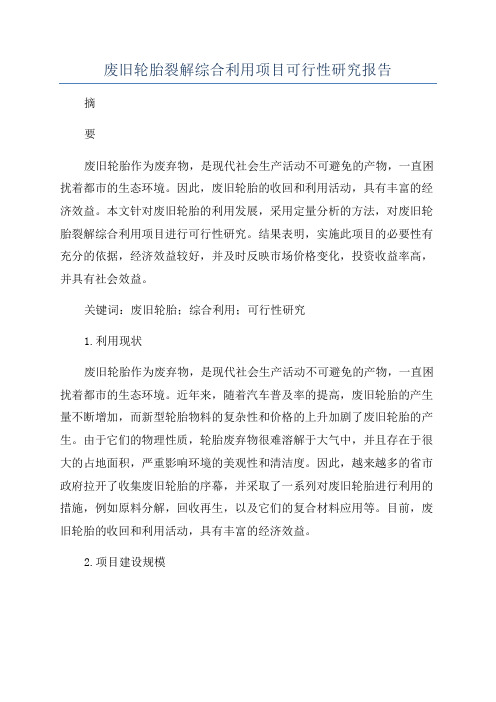 废旧轮胎裂解综合利用项目可行性研究报告

摘

要

废旧轮胎作为废弃物，是现代社会生产活动不可避免的产物，一直困扰着都市的生态环境。因此，废旧轮胎的收回和利用活动，具有丰富的经济效益。本文针对废旧轮胎的利用发展，采用定量分析的方法，对废旧轮胎裂解综合利用项目进行可行性研究。结果表明，实施此项目的必要性有充分的依据，经济效益较好，并及时反映市场价格变化，投资收益率高，并具有社会效益。

关键词：废旧轮胎；综合利用；可行性研究

1.利用现状

废旧轮胎作为废弃物，是现代社会生产活动不可避免的产物，一直困扰着都市的生态环境。近年来，随着汽车普及率的提高，废旧轮胎的产生量不断增加，而新型轮胎物料的复杂性和价格的上升加剧了废旧轮胎的产生。由于它们的物理性质，轮胎废弃物很难溶解于大气中，并且存在于很大的占地面积，严重影响环境的美观性和清洁度。因此，越来越多的省市政府拉开了收集废旧轮胎的序幕，并采取了一系列对废旧轮胎进行利用的措施，例如原料分解，回收再生，以及它们的复合材料应用等。目前，废旧轮胎的收回和利用活动，具有丰富的经济效益。

2.项目建设规模